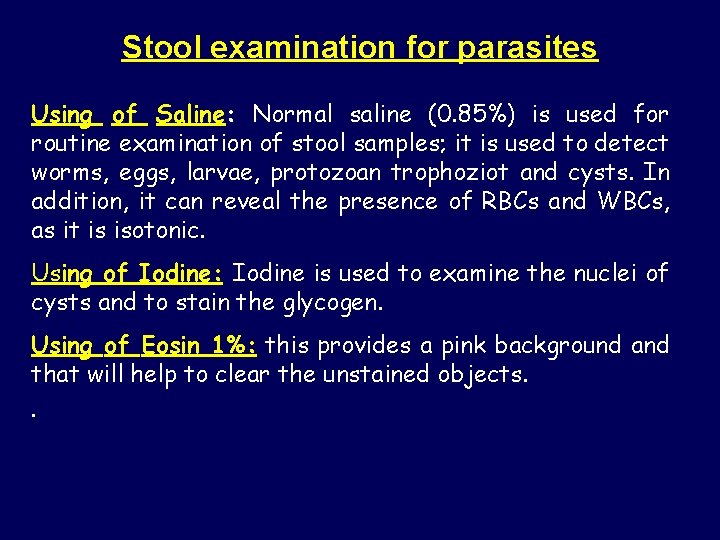 Stool examination for parasites

Using of Saline: Normal saline (0.85%) is used for routine examination of stool samples; it is used to detect worms, eggs, larvae, protozoan trophoziot and cysts. In addition, it can reveal the presence of RBCs and WBCs, as it is isotonic.

Using of Iodine: Iodine is used to examine the nuclei of cysts and to stain the glycogen.

Using of Eosin 1%: this provides a pink background and that will help to clear the unstained objects.

.